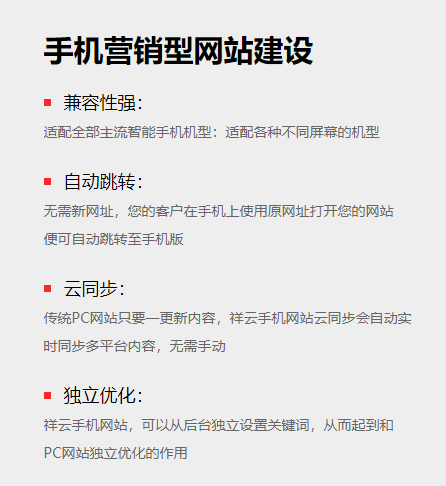 手机营销型网站建设

兼容性强:

适配全部主流智能手机机型：适配各种不同屏幕的机型

自动跳转:

无需新网址，您的客户在手机上使用原网址打开您的网站便可自动跳转至手机版

云同步:

传统PC网站只要一更新内容，祥云手机网站云同步会自动实时同步多平台内容，无需手动

独立优化:

祥云手机网站，可以从后台独立设置关键词，从而起到和PC网站独立优化的作用